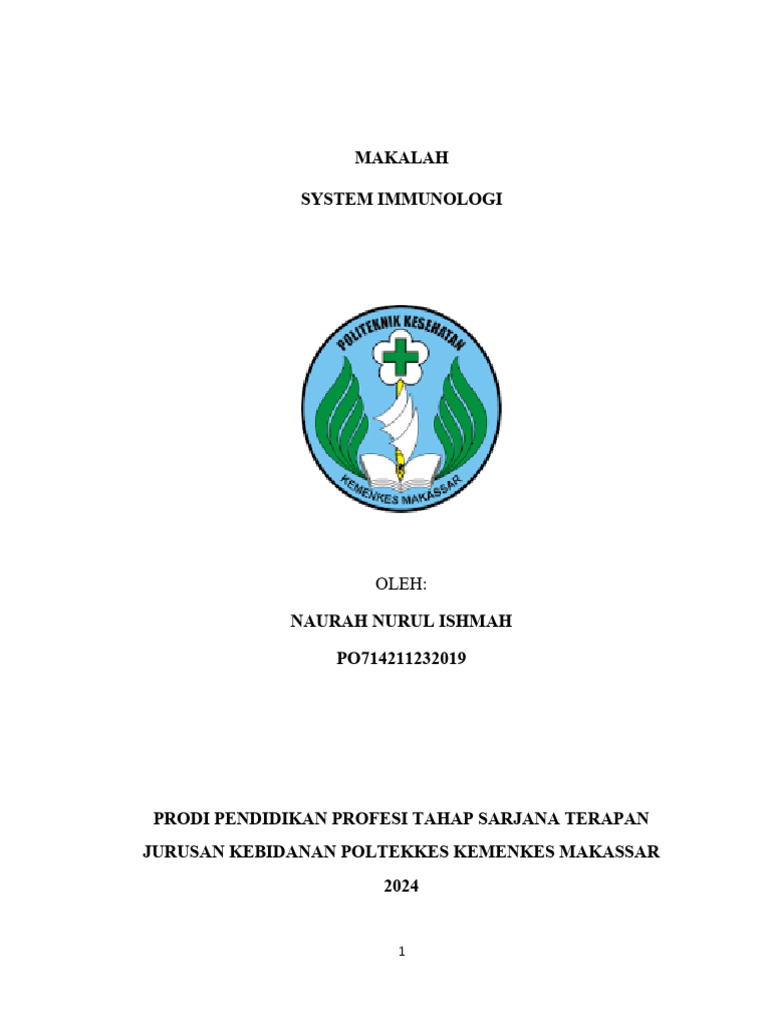 MAKALAH

SYSTEM IMMUNOLOGI

POLITEKNIK KESEHATAN

KEMENKES MAKASSAR

OLEH:

NAURAH NURUL ISHMAH

PO714211232019

PRODI PENDIDIKAN PROFESI TAHAP SARJANA TERAPAN

JURUSAN KEBIDANAN POLTEKKES KEMENKES MAKASSAR

2024

1